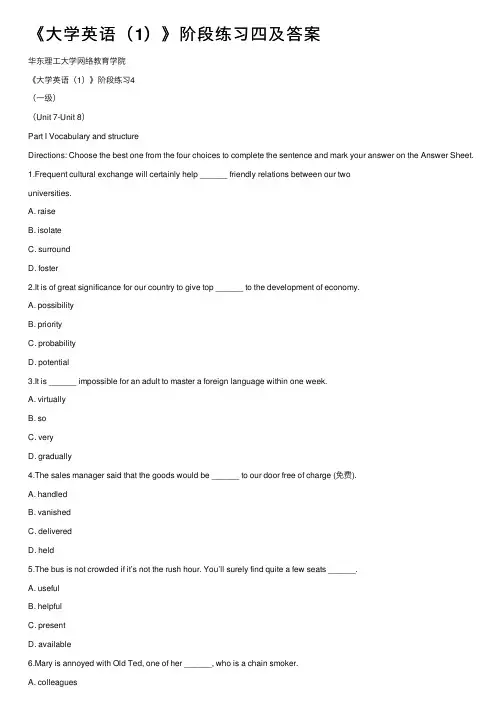 《大学英语（1）》阶段练习四及答案

华东理工大学网络教育学院

《大学英语（1）》阶段练习4

（一级）

（Unit 7-Unit 8）

Part I Vocabulary and structure

Directions: Choose the best one from the four choices to complete the sentence and mark your answer on the Answer Sheet.

1.Frequent cultural exchange will certainly help ______ friendly relations between our two universities.

A. raise

B. isolate

C. surround

D. foster

2.It is of great significance for our country to give top ______ to the development of economy.

A. possibility

B. priority

C. probability

D. potential

3.It is ______ impossible for an adult to master a foreign language within one week.

A. virtually

B. so

C. very

D. gradually

4.The sales manager said that the goods would be ______ to our door free of charge (免费).

A. handled

B. vanished

C. delivered

D. held

5.The bus is not crowded if it's not the rush hour. You'll surely find quite a few seats ______.

A. useful

B. helpful

C. present

D. available

6.Mary is annoyed with Old Ted, one of her ______, who is a chain smoker.

A. colleagues